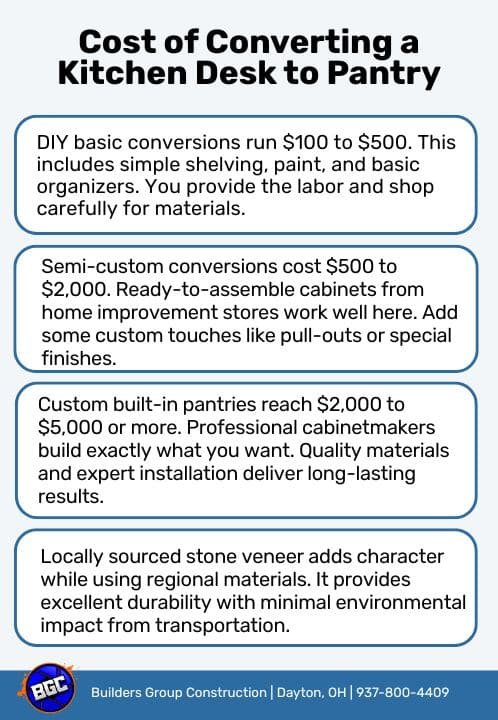 Cost of Converting a Kitchen Desk to Pantry

DIY basic conversions run \$100 to \$500. This includes simple shelving, paint, and basic organizers. You provide the labor and shop carefully for materials.

Semi-custom conversions cost \$500 to \$2,000. Ready-to-assemble cabinets from home improvement stores work well here. Add some custom touches like pull-outs or special finishes.

Custom built-in pantries reach \$2,000 to \$5,000 or more. Professional cabinetmakers build exactly what you want. Quality materials and expert installation deliver long-lasting results.

Locally sourced stone veneer adds character while using regional materials. It provides excellent durability with minimal environmental impact from transportation.

BGC

Builders Group Construction | Dayton, OH | 937-800-4409